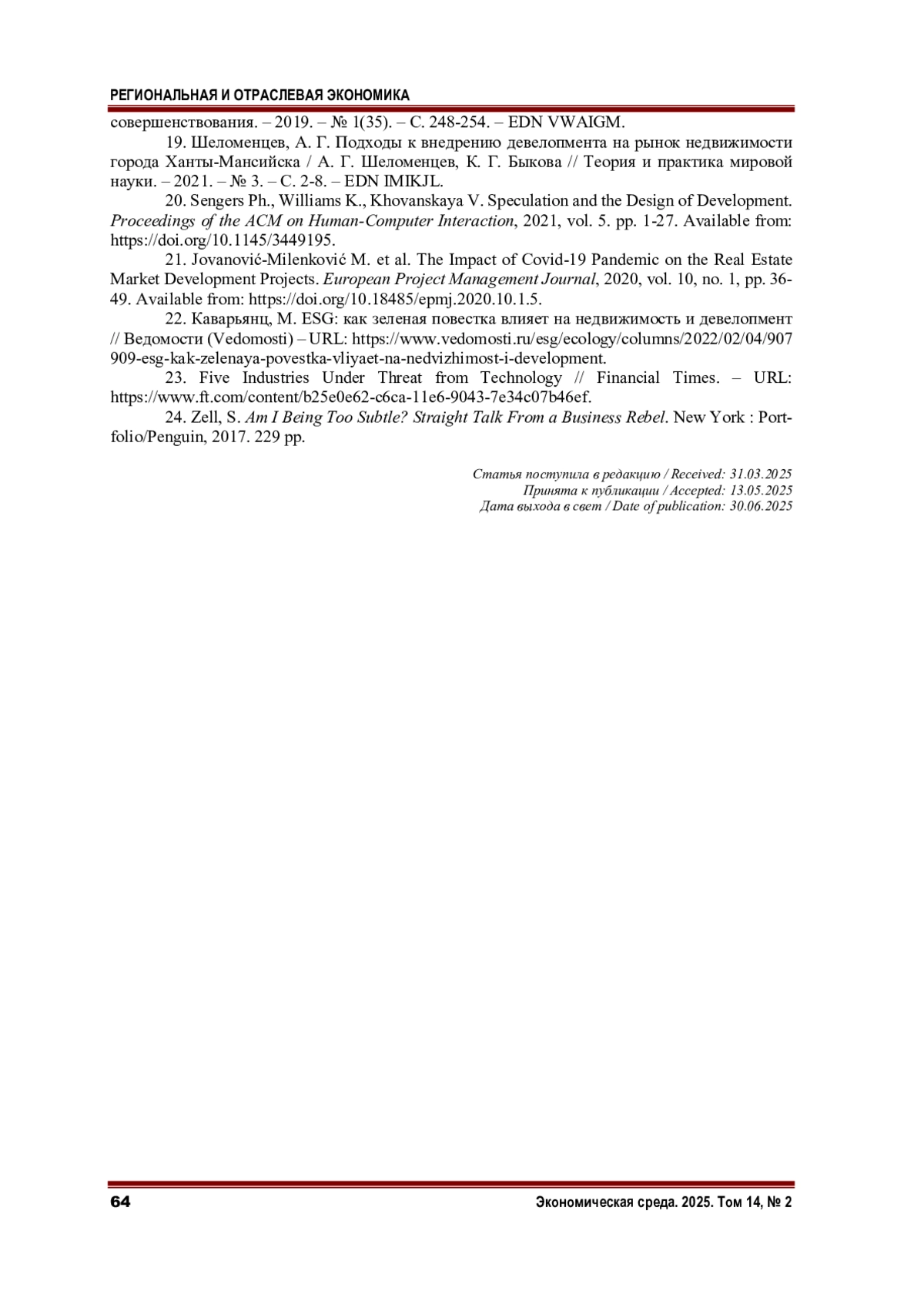 РЕГИОНАЛЬНАЯ И ОТРАСЛЕВАЯ ЭКОНОМИКА

совершенствования. – 2019. – № 1(35). – С. 248-254. – EDN VWAIGM.

19. Шеломенцев, А. Г. Подходы к внедрению девелопмента на рынок недвижимости города Ханты-Мансийска / А. Г. Шеломенцев, К. Г. Быкова // Теория и практика мировой науки. – 2021. – № 3. – С. 2-8. – EDN IMIKJL.

20. Sengers Ph., Williams K., Khovanskaya V. Speculation and the Design of Development. Proceedings of the ACM on Human-Computer Interaction, 2021, vol. 5. pp. 1-27. Available from: https://doi.org/10.1145/3449195.

21. Jovanović-Milenković M. et al. The Impact of Covid-19 Pandemic on the Real Estate Market Development Projects. European Project Management Journal, 2020, vol. 10, no. 1, pp. 36-49. Available from: https://doi.org/10.18485/epmj.2020.10.1.5.

22. Каварьянц, М. ESG: как зеленая повестка влияет на недвижимость и девелопмент // Ведомости (Vedomosti) – URL: https://www.vedomosti.ru/esg/ecology/columns/2022/02/04/907909-esg-kak-zelenaya-povestka-vliyaet-na-nedvizhimost-i-development.

23. Five Industries Under Threat from Technology // Financial Times. – URL: https://www.ft.com/content/b25e0e62-c6ca-11e6-9043-7e34c07b46ef.

24. Zell, S. Am I Being Too Subtle? Straight Talk From a Business Rebel. New York : Portfolio/Penguin, 2017. 229 pp.

Статья поступила в редакцию / Received: 31.03.2025
Принята к публикации / Accepted: 13.05.2025
Дата выхода в свет / Date of publication: 30.06.2025

64

Экономическая среда. 2025. Том 14, № 2